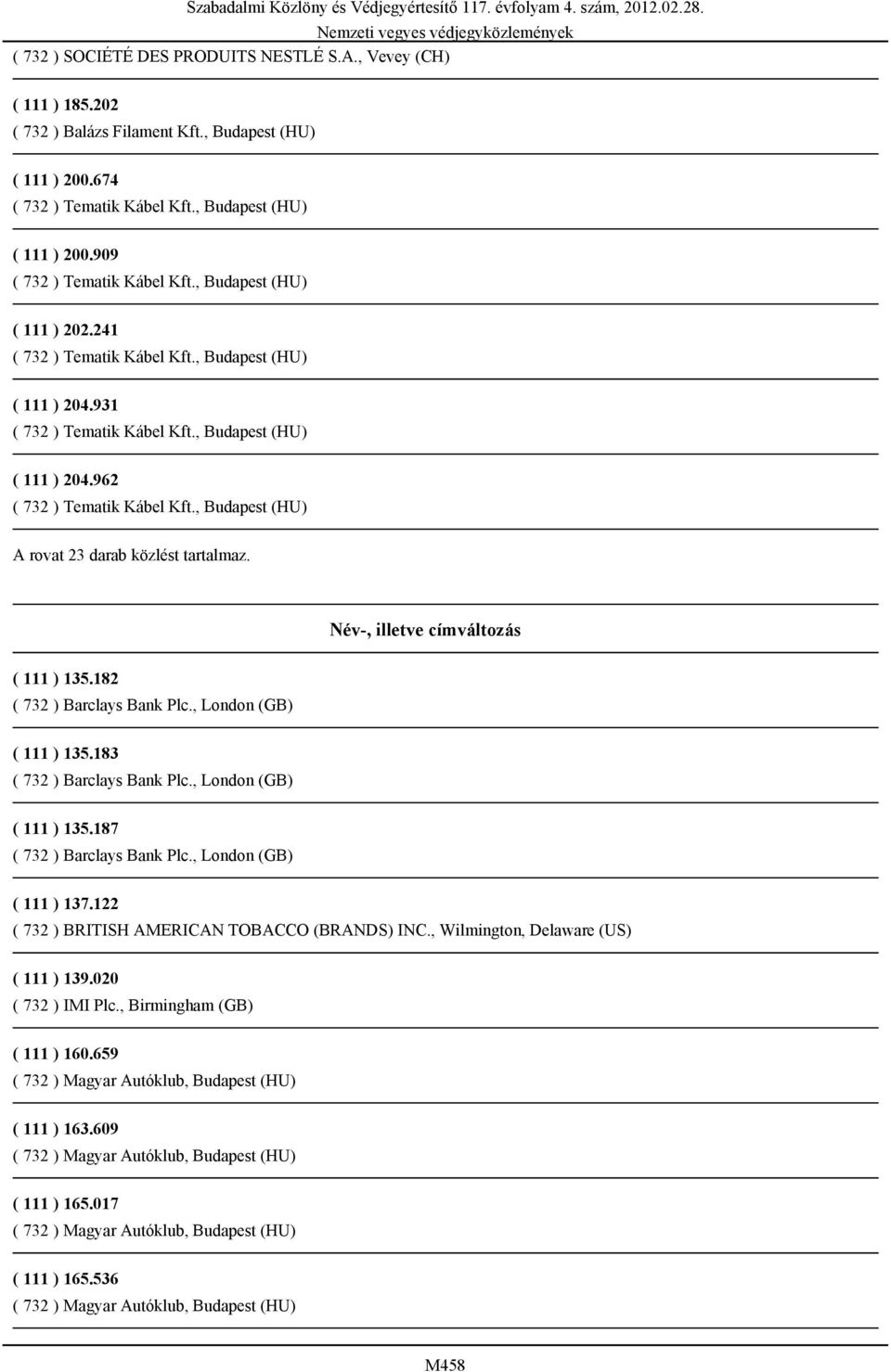 Szabadalmi Közlöny és Védjegyértesítő 117. évfolyam 4. szám, 2012.02.28.
Nemzeti vegyes védjegyközlemények

( 732 ) SOCIÉTÉ DES PRODUITS NESTLÉ S.A., Vevey (CH)

( 111 ) 185.202
( 732 ) Balázs Filament Kft., Budapest (HU)

( 111 ) 200.674
( 732 ) Tematik Kábel Kft., Budapest (HU)

( 111 ) 200.909
( 732 ) Tematik Kábel Kft., Budapest (HU)

( 111 ) 202.241
( 732 ) Tematik Kábel Kft., Budapest (HU)

( 111 ) 204.931
( 732 ) Tematik Kábel Kft., Budapest (HU)

( 111 ) 204.962
( 732 ) Tematik Kábel Kft., Budapest (HU)

A rovat 23 darab közlést tartalmaz.

Név-, illetve címváltozás

( 111 ) 135.182
( 732 ) Barclays Bank Plc., London (GB)

( 111 ) 135.183
( 732 ) Barclays Bank Plc., London (GB)

( 111 ) 135.187
( 732 ) Barclays Bank Plc., London (GB)

( 111 ) 137.122
( 732 ) BRITISH AMERICAN TOBACCO (BRANDS) INC., Wilmington, Delaware (US)

( 111 ) 139.020
( 732 ) IMI Plc., Birmingham (GB)

( 111 ) 160.659
( 732 ) Magyar Autóklub, Budapest (HU)

( 111 ) 163.609
( 732 ) Magyar Autóklub, Budapest (HU)

( 111 ) 165.017
( 732 ) Magyar Autóklub, Budapest (HU)

( 111 ) 165.536
( 732 ) Magyar Autóklub, Budapest (HU)

M458